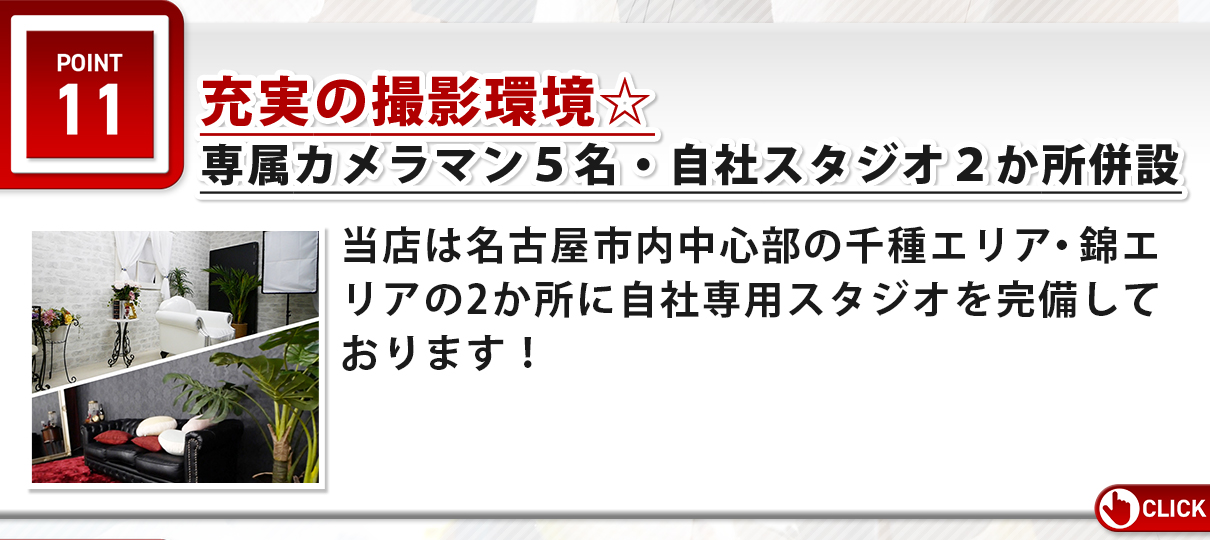 POINT
11

充実の撮影環境☆
専属カメラマン５名・自社スタジオ２か所併設

当店は名古屋市内中心部の千種エリア・錦エリアの2か所に自社専用スタジオを完備しております！

CLICK